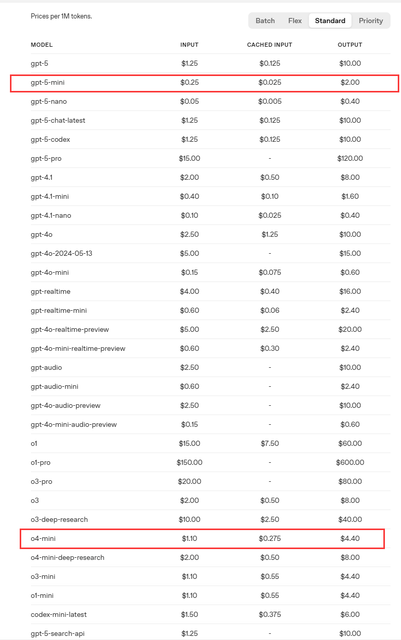 Prices per 1M tokens.

Batch Flex Standard Priority

| MODEL | INPUT | CACHED INPUT | OUTPUT |
|---|---|---|---|
| gpt-5 | \$1.25 | \$0.125 | \$10.00 |
| gpt-5-mini | \$0.25 | \$0.025 | \$2.00 |
| gpt-5-nano | \$0.05 | \$0.005 | \$0.40 |
| gpt-5-chat-latest | \$1.25 | \$0.125 | \$10.00 |
| gpt-5-codex | \$1.25 | \$0.125 | \$10.00 |
| gpt-5-pro | \$15.00 | - | \$120.00 |
| gpt-4.1 | \$2.00 | \$0.50 | \$8.00 |
| gpt-4.1-mini | \$0.40 | \$0.10 | \$1.60 |
| gpt-4.1-nano | \$0.10 | \$0.025 | \$0.40 |
| gpt-4o | \$2.50 | \$1.25 | \$10.00 |
| gpt-4o-2024-05-13 | \$5.00 | - | \$15.00 |
| gpt-4o-mini | \$0.15 | \$0.075 | \$0.60 |
| gpt-realtime | \$4.00 | \$0.40 | \$16.00 |
| gpt-realtime-mini | \$0.60 | \$0.06 | \$2.40 |
| gpt-4o-realtime-preview | \$5.00 | \$2.50 | \$20.00 |
| gpt-4o-mini-realtime-preview | \$0.60 | \$0.30 | \$2.40 |
| gpt-audio | \$2.50 | - | \$10.00 |
| gpt-audio-mini | \$0.60 | - | \$2.40 |
| gpt-4o-audio-preview | \$2.50 | - | \$10.00 |
| gpt-4o-mini-audio-preview | \$0.15 | - | \$0.60 |
| o1 | \$15.00 | \$7.50 | \$60.00 |
| o1-pro | \$150.00 | - | \$600.00 |
| o3-pro | \$20.00 | - | \$80.00 |
| o3 | \$2.00 | \$0.50 | \$8.00 |
| o3-deep-research | \$10.00 | \$2.50 | \$40.00 |
| o4-mini | \$1.10 | \$0.275 | \$4.40 |
| o4-mini-deep-research | \$2.00 | \$0.50 | \$8.00 |
| o3-mini | \$1.10 | \$0.55 | \$4.40 |
| o1-mini | \$1.10 | \$0.55 | \$4.40 |
| codex-mini-latest | \$1.50 | \$0.375 | \$6.00 |
| gpt-5-search-api | \$1.25 | - | \$10.00 |